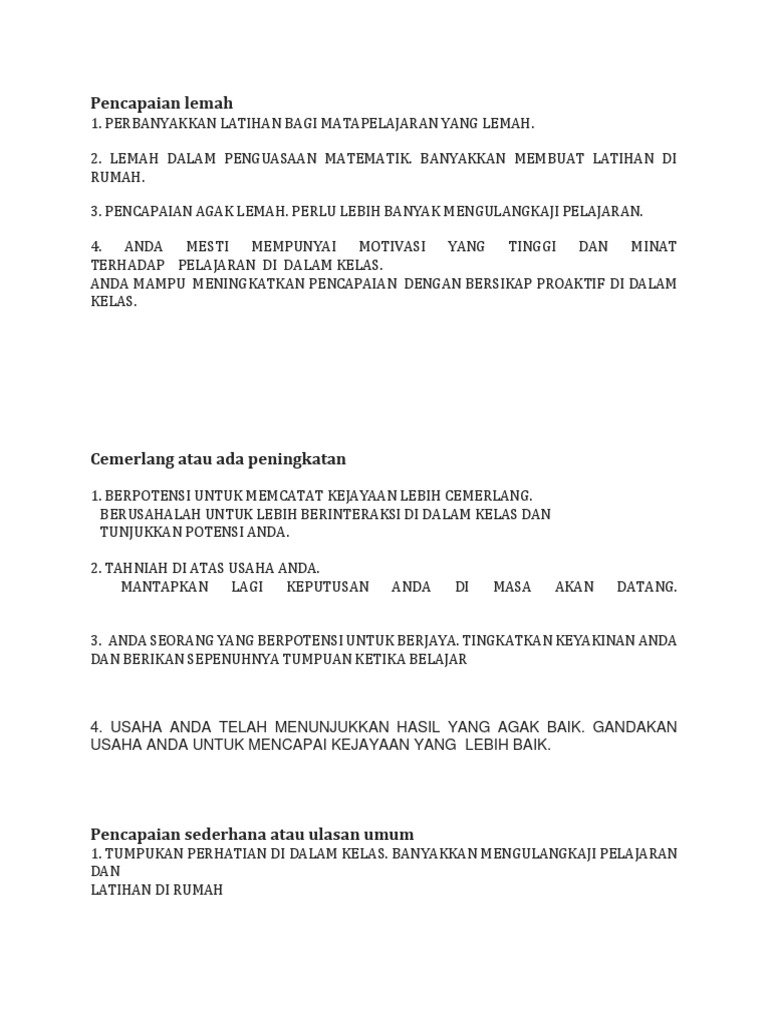 Pencapaian lemah
1. PERBANYAKKAN LATIHAN BAGI MATAPELAJARAN YANG LEMAH.

2. LEMAH DALAM PENGUASAAN MATEMATIK. BANYAKKAN MEMBUAT LATIHAN DI RUMAH.

3. PENCAPAIAN AGAK LEMAH. PERLU LEBIH BANYAK MENGULANGKAJI PELAJARAN.

4. ANDA MESTI MEMPUNYAI MOTIVASI YANG TINGGI DAN MINAT TERHADAP PELAJARAN DI DALAM KELAS.
ANDA MAMPU MENINGKATKAN PENCAPAIAN DENGAN BERSIKAP PROAKTIF DI DALAM KELAS.

Cemerlang atau ada peningkatan

1. BERPOTENSI UNTUK MEMCATAT KEJAYAAN LEBIH CEMERLANG.
BERUSAHALAH UNTUK LEBIH BERINTERAKSI DI DALAM KELAS DAN TUNJUKKAN POTENSI ANDA.

2. TAHNIAH DI ATAS USAHA ANDA.
MANTAPKAN LAGI KEPUTUSAN ANDA DI MASA AKAN DATANG.

3. ANDA SEORANG YANG BERPOTENSI UNTUK BERJAYA. TINGKATKAN KEYAKINAN ANDA DAN BERIKAN SEPENUHNYA TUMPUAN KETIKA BELAJAR

4. USAHA ANDA TELAH MENUNJUKKAN HASIL YANG AGAK BAIK. GANDAKAN USAHA ANDA UNTUK MENCAPAI KEJAYAAN YANG LEBIH BAIK.

Pencapaian sederhana atau ulasan umum
1. TUMPUKAN PERHATIAN DI DALAM KELAS. BANYAKKAN MENGULANGKAJI PELAJARAN DAN
LATIHAN DI RUMAH